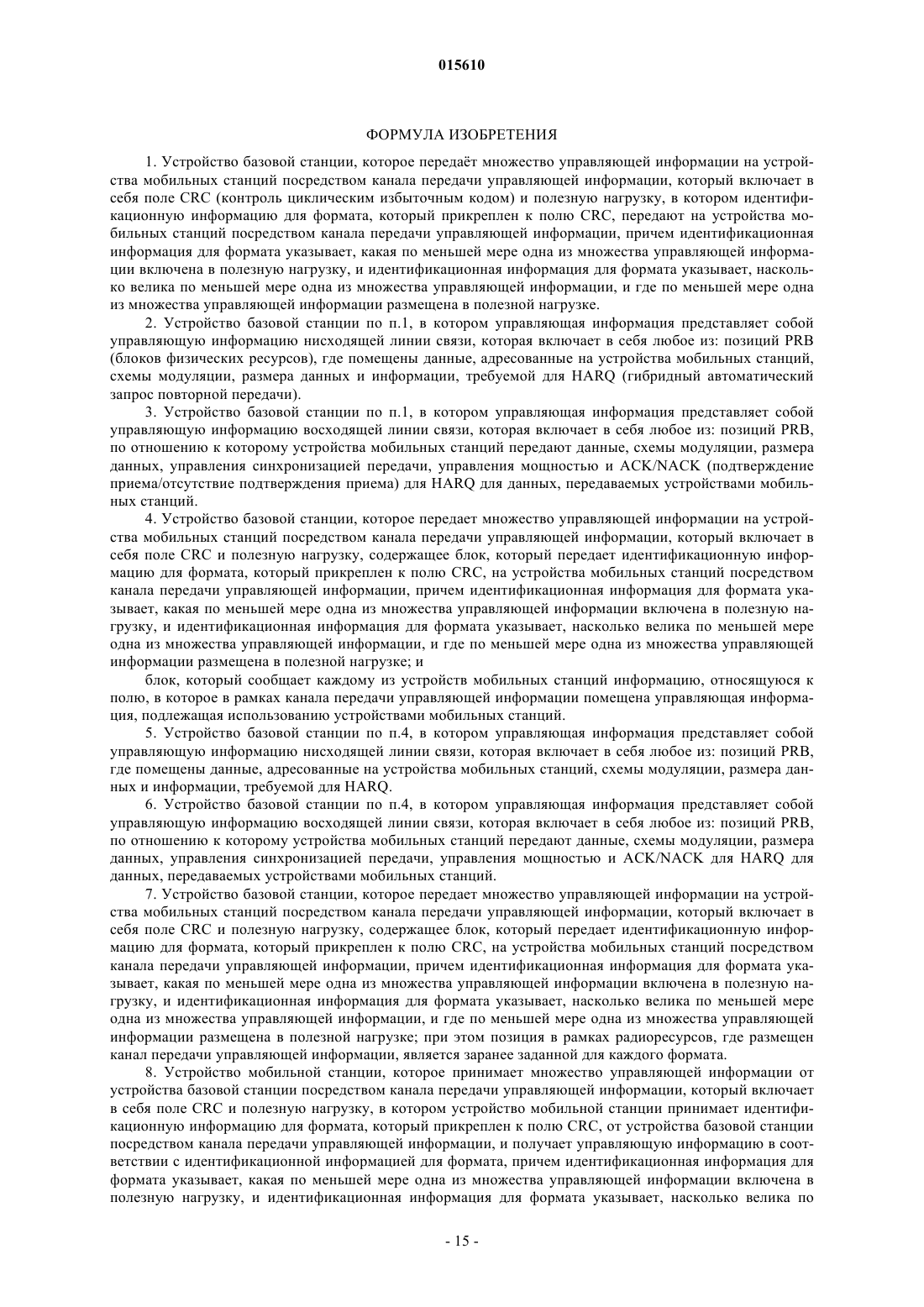 015610

ФОРМУЛА ИЗОБРЕТЕНИЯ

1. Устройство базовой станции, которое передаёт множество управляющей информации на устройства мобильных станций посредством канала передачи управляющей информации, который включает в себя поле CRC (контроль циклическим избыточным кодом) и полезную нагрузку, в котором идентификационную информацию для формата, который прикреплен к полю CRC, передают на устройства мобильных станций посредством канала передачи управляющей информации, причем идентификационная информация для формата указывает, какая по меньшей мере одна из множества управляющей информации включена в полезную нагрузку, и идентификационная информация для формата указывает, насколько велика по меньшей мере одна из множества управляющей информации, и где по меньшей мере одна из множества управляющей информации размещена в полезной нагрузке.

2. Устройство базовой станции по п.1, в котором управляющая информация представляет собой управляющую информацию нисходящей линии связи, которая включает в себя любое из: позиций PRB (блоков физических ресурсов), где помещены данные, адресованные на устройства мобильных станций, схемы модуляции, размера данных и информации, требуемой для HARQ (гибридный автоматический запрос повторной передачи).

3. Устройство базовой станции по п.1, в котором управляющая информация представляет собой управляющую информацию восходящей линии связи, которая включает в себя любое из: позиций PRB, по отношению к которому устройства мобильных станций передают данные, схемы модуляции, размера данных, управления синхронизацией передачи, управления мощностью и ACK/NACK (подтверждение приема/отсутствие подтверждения приема) для HARQ для данных, передаваемых устройствами мобильных станций.

4. Устройство базовой станции, которое передает множество управляющей информации на устройства мобильных станций посредством канала передачи управляющей информации, который включает в себя поле CRC и полезную нагрузку, содержащее блок, который передает идентификационную информацию для формата, который прикреплен к полю CRC, на устройства мобильных станций посредством канала передачи управляющей информации, причем идентификационная информация для формата указывает, какая по меньшей мере одна из множества управляющей информации включена в полезную нагрузку, и идентификационная информация для формата указывает, насколько велика по меньшей мере одна из множества управляющей информации, и где по меньшей мере одна из множества управляющей информации размещена в полезной нагрузке; и

блок, который сообщает каждому из устройств мобильных станций информацию, относящуюся к полю, в которое в рамках канала передачи управляющей информации помещена управляющая информация, подлежащая использованию устройствами мобильных станций.

5. Устройство базовой станции по п.4, в котором управляющая информация представляет собой управляющую информацию нисходящей линии связи, которая включает в себя любое из: позиций PRB, где помещены данные, адресованные на устройства мобильных станций, схемы модуляции, размера данных и информации, требуемой для HARQ.

6. Устройство базовой станции по п.4, в котором управляющая информация представляет собой управляющую информацию восходящей линии связи, которая включает в себя любое из: позиций PRB, по отношению к которому устройства мобильных станций передают данные, схемы модуляции, размера данных, управления синхронизацией передачи, управления мощностью и ACK/NACK для HARQ для данных, передаваемых устройствами мобильных станций.

7. Устройство базовой станции, которое передает множество управляющей информации на устройства мобильных станций посредством канала передачи управляющей информации, который включает в себя поле CRC и полезную нагрузку, содержащее блок, который передает идентификационную информацию для формата, который прикреплен к полю CRC, на устройства мобильных станций посредством канала передачи управляющей информации, причем идентификационная информация для формата указывает, какая по меньшей мере одна из множества управляющей информации включена в полезную нагрузку, и идентификационная информация для формата указывает, насколько велика по меньшей мере одна из множества управляющей информации, и где по меньшей мере одна из множества управляющей информации размещена в полезной нагрузке; при этом позиция в рамках радиоресурсов, где размещен канал передачи управляющей информации, является заранее заданной для каждого формата.

8. Устройство мобильной станции, которое принимает множество управляющей информации от устройства базовой станции посредством канала передачи управляющей информации, который включает в себя поле CRC и полезную нагрузку, в котором устройство мобильной станции принимает идентификационную информацию для формата, который прикреплен к полю CRC, от устройства базовой станции посредством канала передачи управляющей информации, и получает управляющую информацию в соответствии с идентификационной информацией для формата, причем идентификационная информация для формата указывает, какая по меньшей мере одна из множества управляющей информации включена в полезную нагрузку, и идентификационная информация для формата указывает, насколько велика по

- 15 -